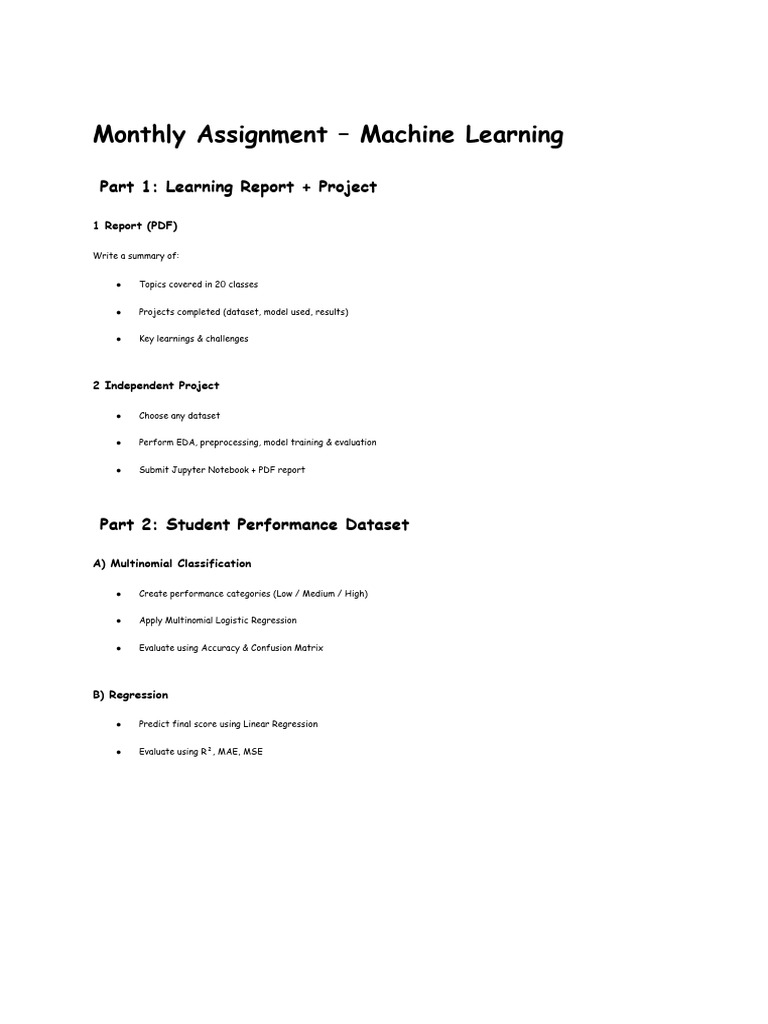 Monthly Assignment – Machine Learning

Part 1: Learning Report + Project

1 Report (PDF)

Write a summary of:

- Topics covered in 20 classes
- Projects completed (dataset, model used, results)
- Key learnings & challenges

2 Independent Project

- Choose any dataset
- Perform EDA, preprocessing, model training & evaluation
- Submit Jupyter Notebook + PDF report

Part 2: Student Performance Dataset

A) Multinomial Classification

- Create performance categories (Low / Medium / High)
- Apply Multinomial Logistic Regression
- Evaluate using Accuracy & Confusion Matrix

B) Regression

- Predict final score using Linear Regression
- Evaluate using $R^2$, MAE, MSE